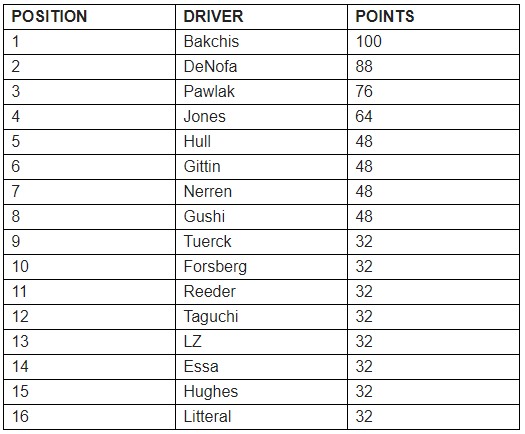 | POSITION | DRIVER | POINTS |
|---|---|---|
| 1 | Bakchis | 100 |
| 2 | DeNofa | 88 |
| 3 | Pawlak | 76 |
| 4 | Jones | 64 |
| 5 | Hull | 48 |
| 6 | Gittin | 48 |
| 7 | Nerren | 48 |
| 8 | Gushi | 48 |
| 9 | Tuerck | 32 |
| 10 | Forsberg | 32 |
| 11 | Reeder | 32 |
| 12 | Taguchi | 32 |
| 13 | LZ | 32 |
| 14 | Essa | 32 |
| 15 | Hughes | 32 |
| 16 | Litteral | 32 |